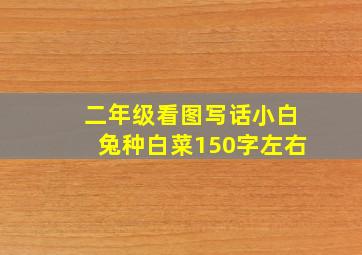 二年级看图写话小白兔种白菜150字左右